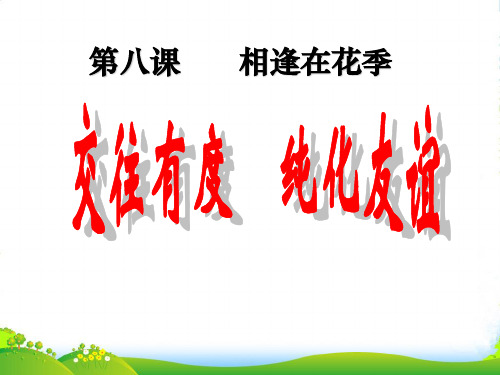 第八课　相逢在花季

交往有度　纯化友谊